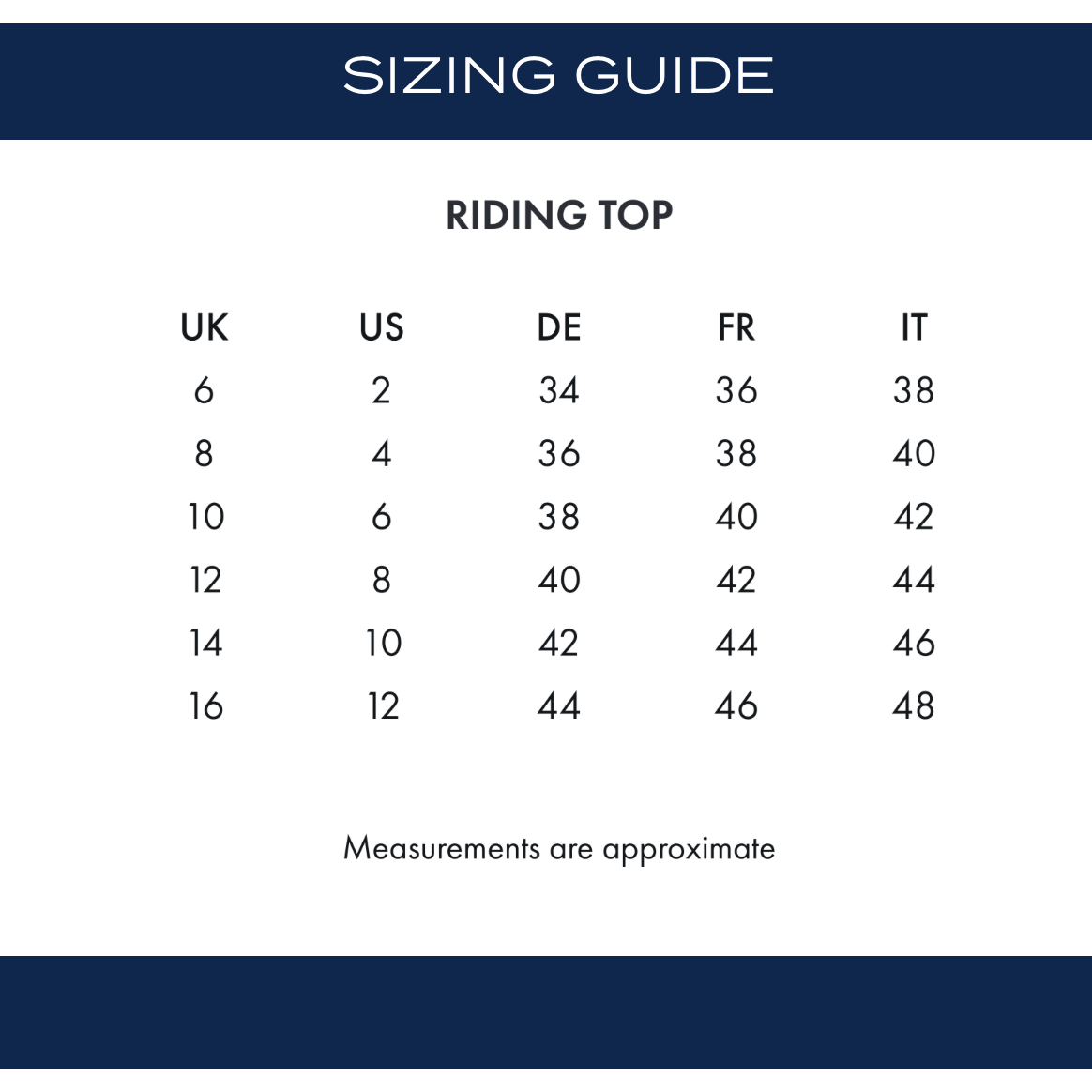 SIZING GUIDE

RIDING TOP

| UK | US | DE | FR | IT |
|---|---|---|---|---|
| 6 | 2 | 34 | 36 | 38 |
| 8 | 4 | 36 | 38 | 40 |
| 10 | 6 | 38 | 40 | 42 |
| 12 | 8 | 40 | 42 | 44 |
| 14 | 10 | 42 | 44 | 46 |
| 16 | 12 | 44 | 46 | 48 |

Measurements are approximate